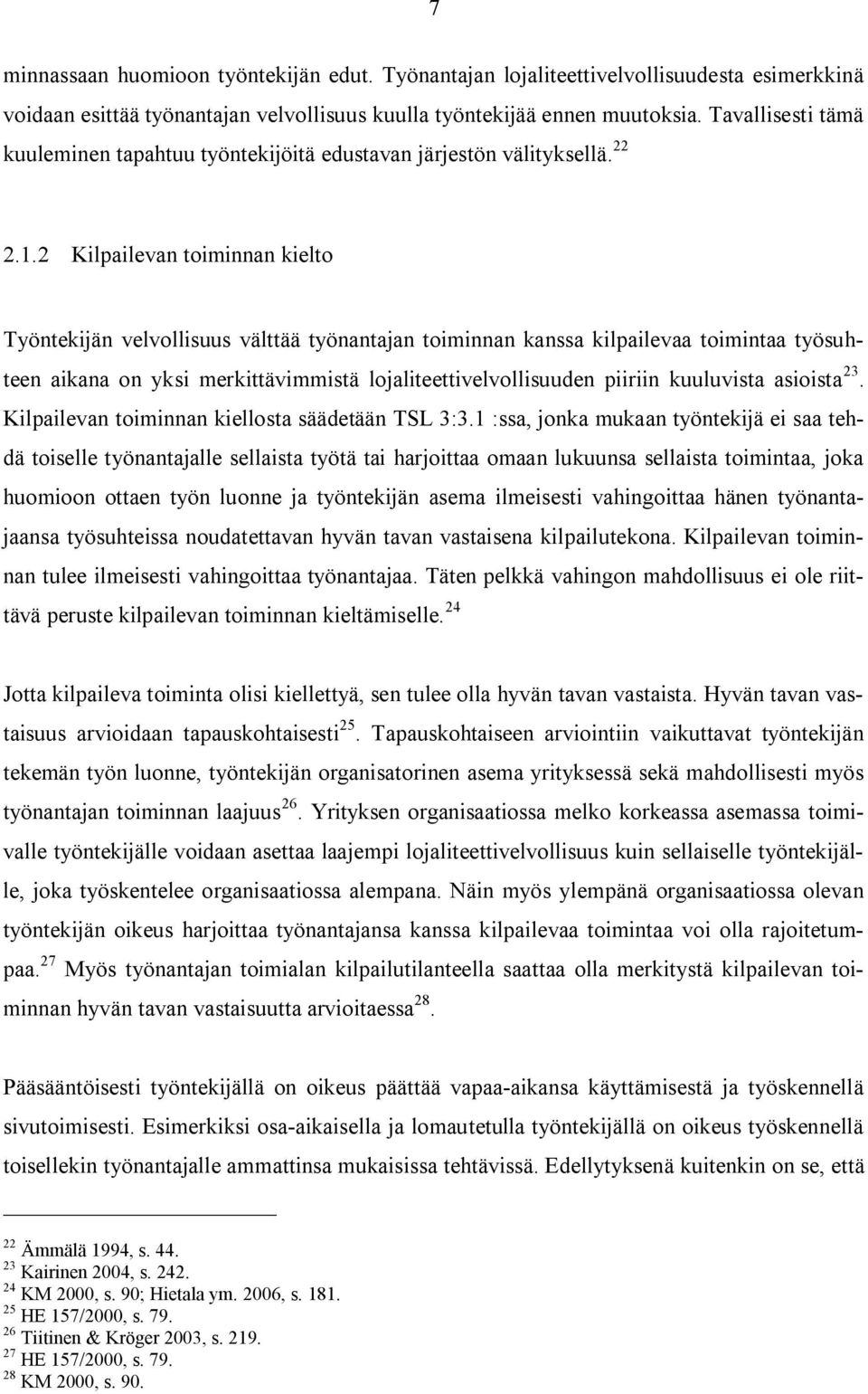 7

minnassaan huomioon työntekijän edut. Työnantajan lojaliteettivelvollisuudesta esimerkkinä voidaan esittää työnantajan velvollisuus kuulla työntekijää ennen muutoksia. Tavallisesti tämä kuuleminen tapahtuu työntekijöitä edustavan järjestön välityksellä.$^{22}$

2.1.2 Kilpailevan toiminnan kielto

Työntekijän velvollisuus välttää työnantajan toiminnan kanssa kilpailevaa toimintaa työsuhteen aikana on yksi merkittävimmistä lojaliteettivelvollisuuden piiriin kuuluvista asioista$^{23}$. Kilpailevan toiminnan kiellosta säädetään TSL 3:3.1 :ssa, jonka mukaan työntekijä ei saa tehdä toiselle työnantajalle sellaista työtä tai harjoittaa omaan lukuunsa sellaista toimintaa, joka huomioon ottaen työn luonne ja työntekijän asema ilmeisesti vahingoittaa hänen työnantajaansa työsuhteissa noudatettavan hyvän tavan vastaisena kilpailutekona. Kilpailevan toiminnan tulee ilmeisesti vahingoittaa työnantajaa. Täten pelkkä vahingon mahdollisuus ei ole riittävä peruste kilpailevan toiminnan kieltämiselle.$^{24}$

Jotta kilpaileva toiminta olisi kiellettyä, sen tulee olla hyvän tavan vastaista. Hyvän tavan vastaisuus arvioidaan tapauskohtaisesti$^{25}$. Tapauskohtaiseen arviointiin vaikuttavat työntekijän tekemän työn luonne, työntekijän organisatorinen asema yrityksessä sekä mahdollisesti myös työnantajan toiminnan laajuus$^{26}$. Yrityksen organisaatiossa melko korkeassa asemassa toimivalle työntekijälle voidaan asettaa laajempi lojaliteettivelvollisuus kuin sellaiselle työntekijälle, joka työskentelee organisaatiossa alempana. Näin myös ylempänä organisaatiossa olevan työntekijän oikeus harjoittaa työnantajansa kanssa kilpailevaa toimintaa voi olla rajoitetumpaa.$^{27}$ Myös työnantajan toimialan kilpailutilanteella saattaa olla merkitystä kilpailevan toiminnan hyvän tavan vastaisuutta arvioitaessa$^{28}$.

Pääsääntöisesti työntekijällä on oikeus päättää vapaa-aikansa käyttämisestä ja työskennellä sivutoimisesti. Esimerkiksi osa-aikaisella ja lomautetulla työntekijällä on oikeus työskennellä toisellekin työnantajalle ammattinsa mukaisissa tehtävissä. Edellytyksenä kuitenkin on se, että

$^{22}$ Ämmälä 1994, s. 44.
$^{23}$ Kairinen 2004, s. 242.
$^{24}$ KM 2000, s. 90; Hietala ym. 2006, s. 181.
$^{25}$ HE 157/2000, s. 79.
$^{26}$ Tiitinen & Kröger 2003, s. 219.
$^{27}$ HE 157/2000, s. 79.
$^{28}$ KM 2000, s. 90.